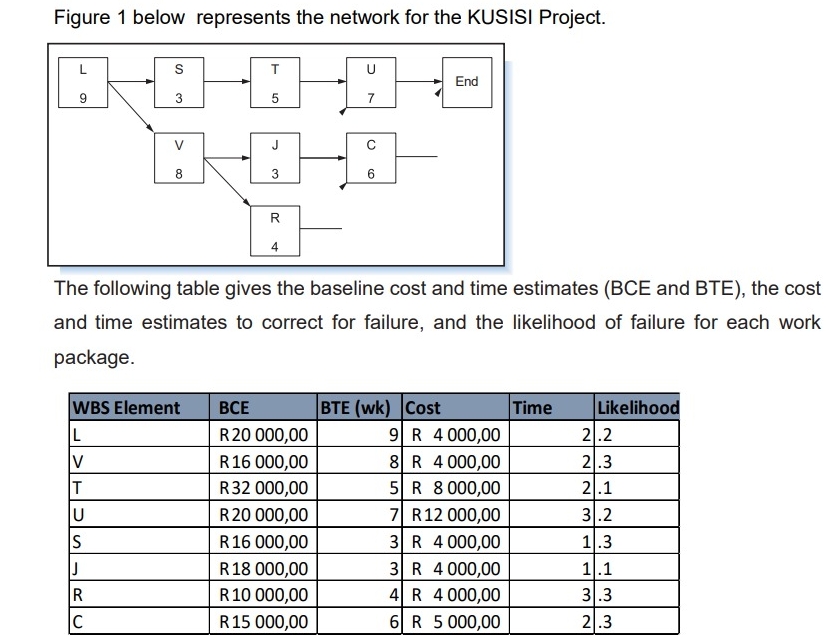 Figure 1 below represents the network for the KUSISI Project.

L
9

S
3

T
5

U
7

End

V
8

J
3

C
6

R
4

The following table gives the baseline cost and time estimates (BCE and BTE), the cost and time estimates to correct for failure, and the likelihood of failure for each work package.

| WBS Element | BCE | BTE (wk) | Cost | Time | Likelihood |
|---|---|---|---|---|---|
| L | R 20 000,00 | 9 | R 4 000,00 | 2 | .2 |
| V | R 16 000,00 | 8 | R 4 000,00 | 2 | .3 |
| T | R 32 000,00 | 5 | R 8 000,00 | 2 | .1 |
| U | R 20 000,00 | 7 | R 12 000,00 | 3 | .2 |
| S | R 16 000,00 | 3 | R 4 000,00 | 1 | .3 |
| J | R 18 000,00 | 3 | R 4 000,00 | 1 | .1 |
| R | R 10 000,00 | 4 | R 4 000,00 | 3 | .3 |
| C | R 15 000,00 | 6 | R 5 000,00 | 2 | .3 |